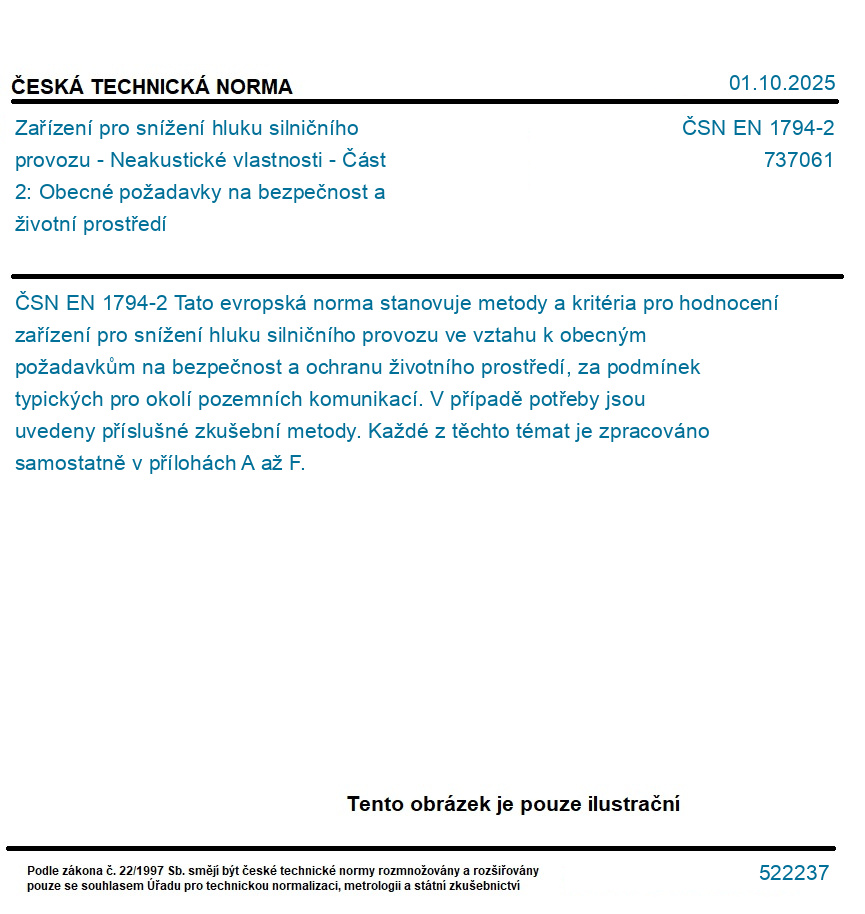 ČESKÁ TECHNICKÁ NORMA

01.10.2025

Zařízení pro snížení hluku silničního provozu - Neakustické vlastnosti - Část 2: Obecné požadavky na bezpečnost a životní prostředí

ČSN EN 1794-2
737061

ČSN EN 1794-2 Tato evropská norma stanovuje metody a kritéria pro hodnocení zařízení pro snížení hluku silničního provozu ve vztahu k obecným požadavkům na bezpečnost a ochranu životního prostředí, za podmínek typických pro okolí pozemních komunikací. V případě potřeby jsou uvedeny příslušné zkušební metody. Každé z těchto témat je zpracováno samostatně v přílohách A až F.

Tento obrázek je pouze ilustrační

Podle zákona č. 22/1997 Sb. smějí být české technické normy rozmnožovány a rozšiřovány pouze se souhlasem Úřadu pro technickou normalizaci, metrologii a státní zkušebnictví

522237